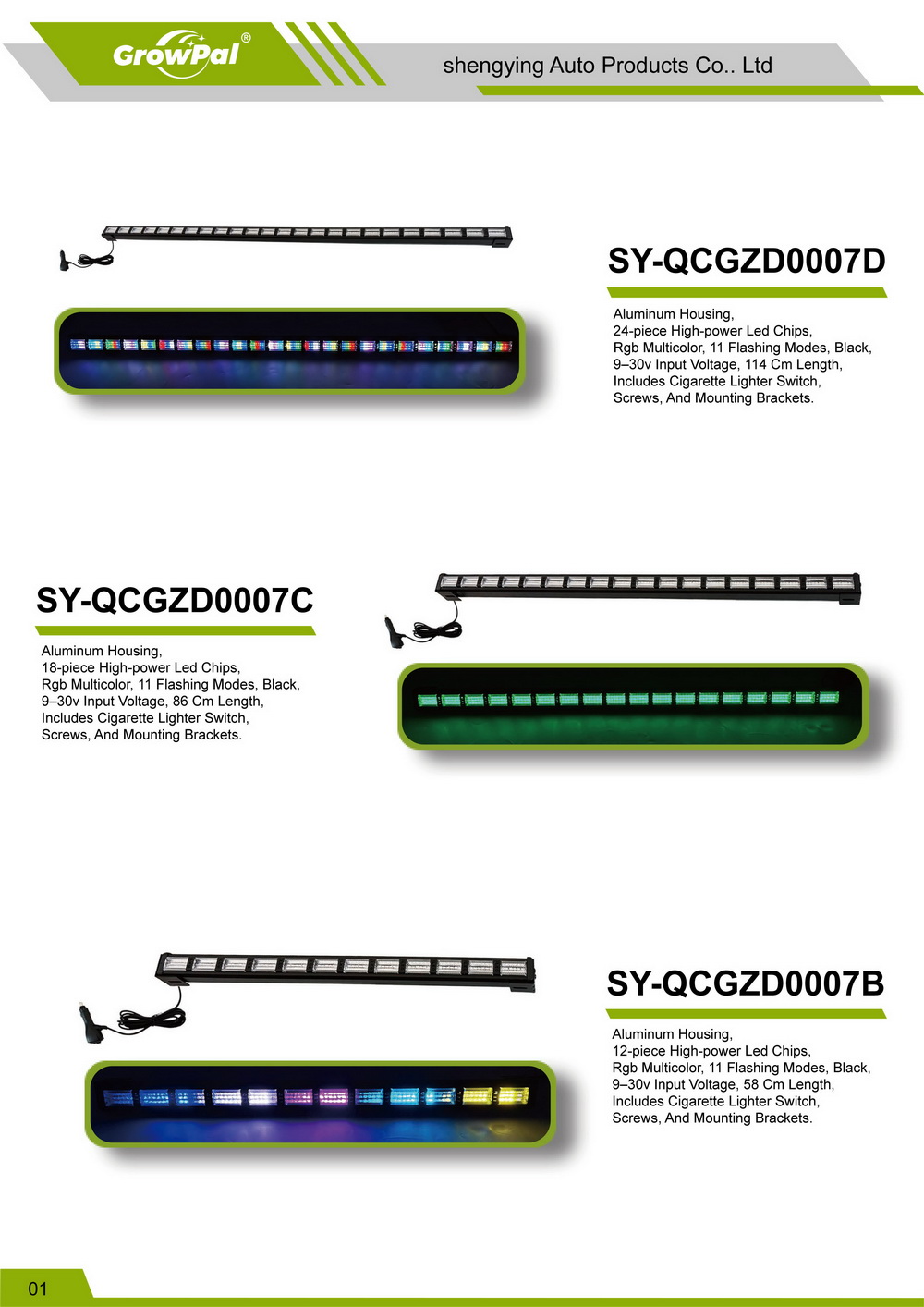 GrowPal®

shengying Auto Products Co.. Ltd

SY-QCGZD0007D

Aluminum Housing, 24-piece High-power Led Chips, Rgb Multicolor, 11 Flashing Modes, Black, 9–30v Input Voltage, 114 Cm Length, Includes Cigarette Lighter Switch, Screws, And Mounting Brackets.

SY-QCGZD0007C

Aluminum Housing, 18-piece High-power Led Chips, Rgb Multicolor, 11 Flashing Modes, Black, 9–30v Input Voltage, 86 Cm Length, Includes Cigarette Lighter Switch, Screws, And Mounting Brackets.

SY-QCGZD0007B

Aluminum Housing, 12-piece High-power Led Chips, Rgb Multicolor, 11 Flashing Modes, Black, 9–30v Input Voltage, 58 Cm Length, Includes Cigarette Lighter Switch, Screws, And Mounting Brackets.

01